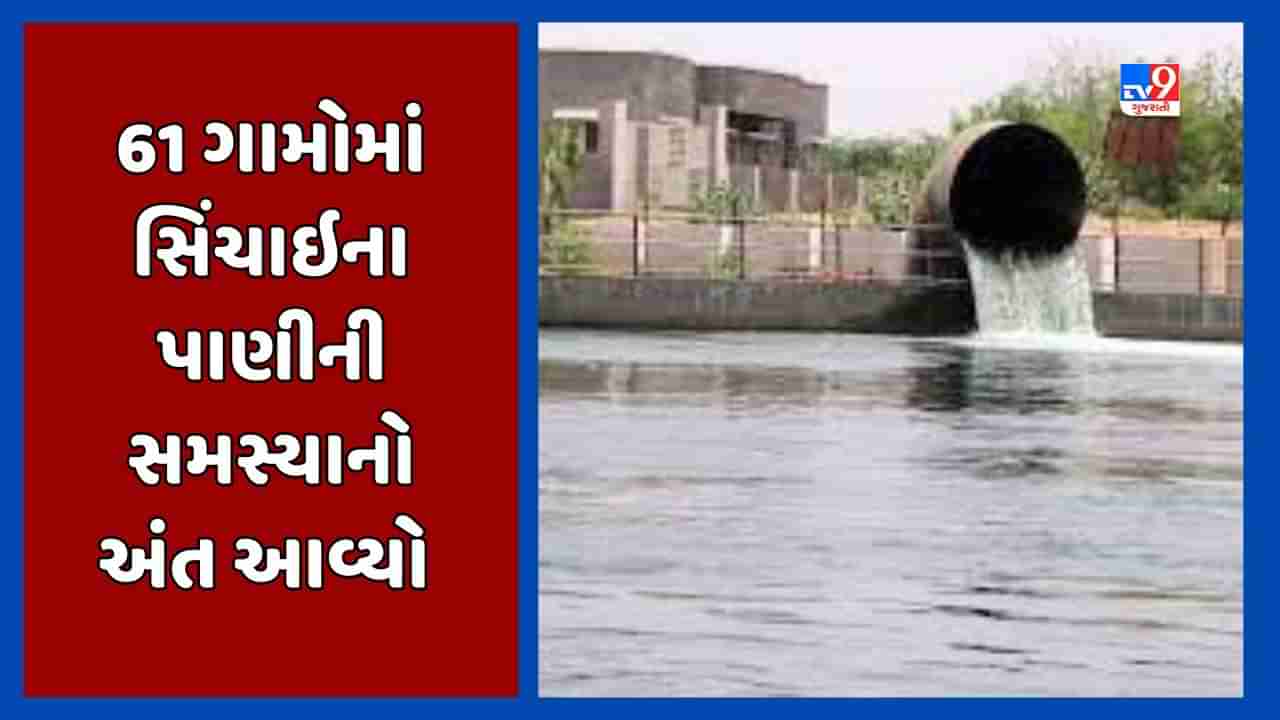 61 ગામોમાં સિંચાઈના પાણીની સમસ્યાનો અંત આવ્યો

TV9 ગુજરાતી